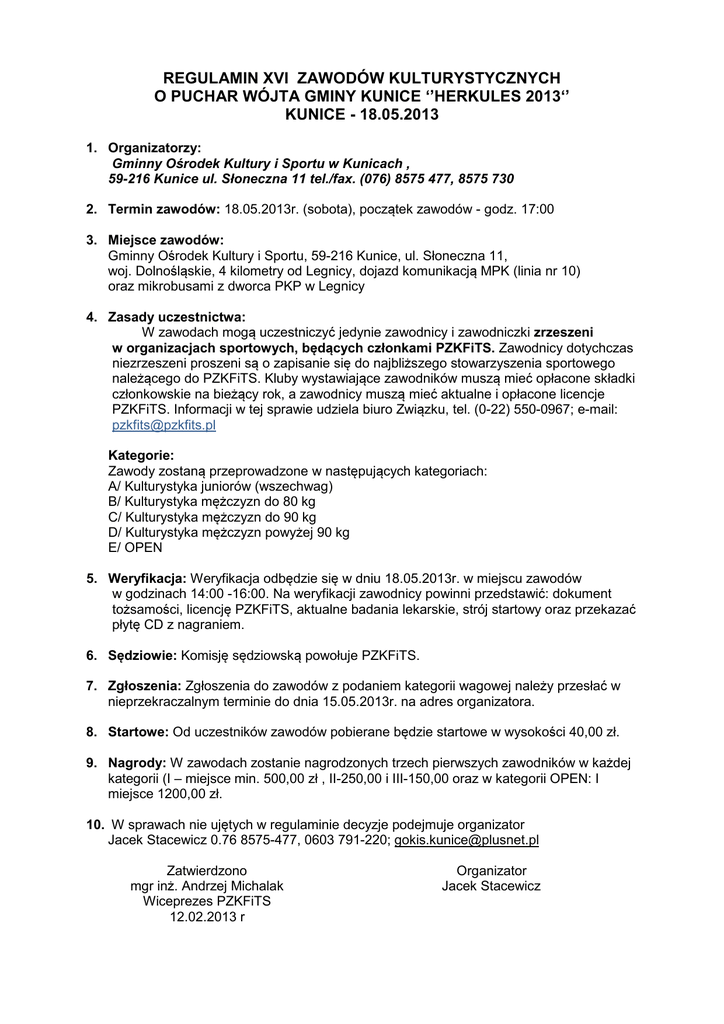 REGULAMIN XVI ZAWODÓW KULTURYSTYCZNYCH
O PUCHAR WÓJTA GMINY KUNICE ‘’HERKULES 2013‘’
KUNICE - 18.05.2013

1. Organizatorzy:
Gminny Ośrodek Kultury i Sportu w Kunicach ,
59-216 Kunice ul. Słoneczna 11 tel./fax. (076) 8575 477, 8575 730

2. Termin zawodów: 18.05.2013r. (sobota), początek zawodów - godz. 17:00

3. Miejsce zawodów:
Gminny Ośrodek Kultury i Sportu, 59-216 Kunice, ul. Słoneczna 11, woj. Dolnośląskie, 4 kilometry od Legnicy, dojazd komunikacją MPK (linia nr 10) oraz mikrobusami z dworca PKP w Legnicy

4. Zasady uczestnictwa:
W zawodach mogą uczestniczyć jedynie zawodnicy i zawodniczki zrzeszeni w organizacjach sportowych, będących członkami PZKFiTS. Zawodnicy dotychczas niezrzeszeni proszeni są o zapisanie się do najbliższego stowarzyszenia sportowego należącego do PZKFiTS. Kluby wystawiające zawodników muszą mieć opłacone składki członkowskie na bieżący rok, a zawodnicy muszą mieć aktualne i opłacone licencje PZKFiTS. Informacji w tej sprawie udziela biuro Związku, tel. (0-22) 550-0967; e-mail: pzkfits@pzkfits.pl

Kategorie:
Zawody zostaną przeprowadzone w następujących kategoriach:
A/ Kulturystyka juniorów (wszechwag)
B/ Kulturystyka mężczyzn do 80 kg
C/ Kulturystyka mężczyzn do 90 kg
D/ Kulturystyka mężczyzn powyżej 90 kg
E/ OPEN

5. Weryfikacja: Weryfikacja odbędzie się w dniu 18.05.2013r. w miejscu zawodów w godzinach 14:00 -16:00. Na weryfikacji zawodnicy powinni przedstawić: dokument tożsamości, licencję PZKFiTS, aktualne badania lekarskie, strój startowy oraz przekazać płytę CD z nagraniem.

6. Sędziowie: Komisję sędziowską powołuje PZKFiTS.

7. Zgłoszenia: Zgłoszenia do zawodów z podaniem kategorii wagowej należy przesłać w nieprzekraczalnym terminie do dnia 15.05.2013r. na adres organizatora.

8. Startowe: Od uczestników zawodów pobierane będzie startowe w wysokości 40,00 zł.

9. Nagrody: W zawodach zostanie nagrodzonych trzech pierwszych zawodników w każdej kategorii (I – miejsce min. 500,00 zł , II-250,00 i III-150,00 oraz w kategorii OPEN: I miejsce 1200,00 zł.

10. W sprawach nie ujętych w regulaminie decyzje podejmuje organizator Jacek Stacewicz 0.76 8575-477, 0603 791-220; gokis.kunice@plusnet.pl

Zatwierdzono
mgr inż. Andrzej Michalak
Wiceprezes PZKFiTS
12.02.2013 r

Organizator
Jacek Stacewicz